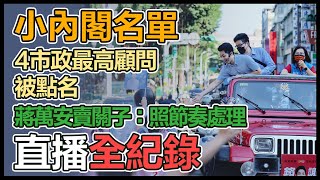 小內閣名單
4市政最高顧問
被點名
蔣萬安賣關子：照節奏處理
直播全紀錄